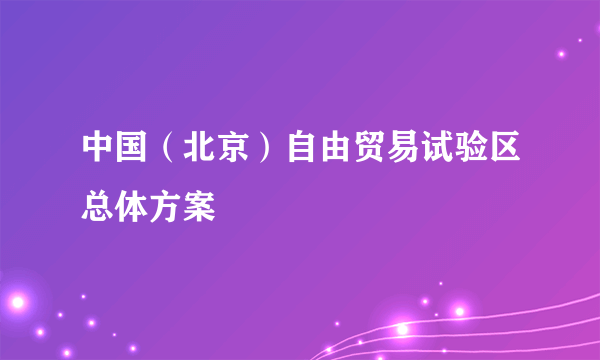 中国（北京）自由贸易试验区总体方案